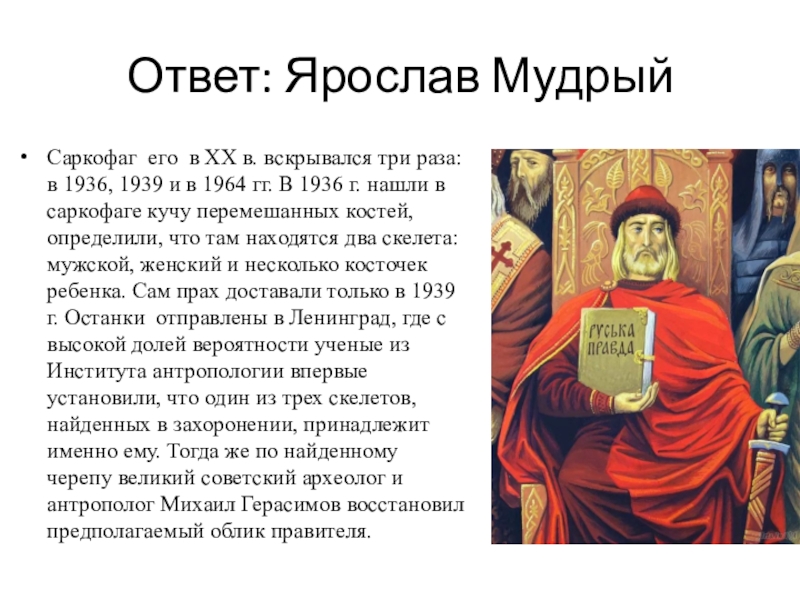 Ответ: Ярослав Мудрый

• Саркофаг его в XX в. вскрывался три раза: в 1936, 1939 и в 1964 гг. В 1936 г. нашли в саркофаге кучу перемешанных костей, определили, что там находятся два скелета: мужской, женский и несколько косточек ребенка. Сам прах доставали только в 1939 г. Останки отправлены в Ленинград, где с высокой долей вероятности ученые из Института антропологии впервые установили, что один из трех скелетов, найденных в захоронении, принадлежит именно ему. Тогда же по найденному черепу великий советский археолог и антрополог Михаил Герасимов восстановил предполагаемый облик правителя.

РУСЬКА ПРАВДА